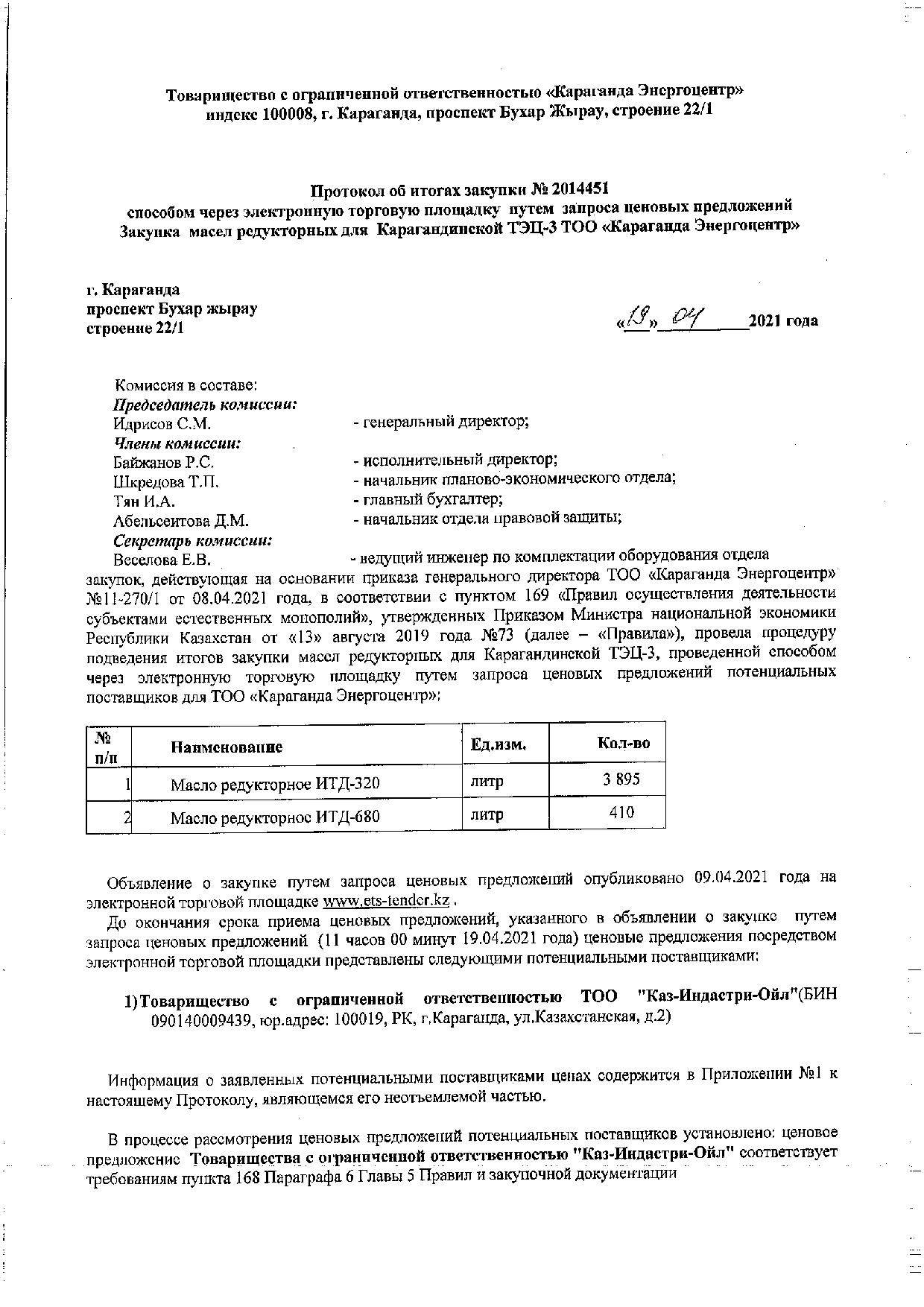 Товарищество с ограниченной ответственностью «Караганда Энергоцентр»
индекс 100008, г. Караганда, проспект Бухар Жырау, строение 22/1

Протокол об итогах закупки № 2014451
способом через электронную торговую площадку путем запроса ценовых предложений
Закупка масел редукторных для Карагандинской ТЭЦ-3 ТОО «Караганда Энергоцентр»

г. Караганда
проспект Бухар жырау
строение 22/1

«19» 04 2021 года

Комиссия в составе:
Председатель комиссии:
Идрисов С.М. - генеральный директор;
Члены комиссии:
Байжанов Р.С. - исполнительный директор;
Шкредова Т.П. - начальник планово-экономического отдела;
Тян И.А. - главный бухгалтер;
Абельсеитова Д.М. - начальник отдела правовой защиты;
Секретарь комиссии:
Веселова Е.В. - ведущий инженер по комплектации оборудования отдела закупок, действующая на основании приказа генерального директора ТОО «Караганда Энергоцентр» №11-270/1 от 08.04.2021 года, в соответствии с пунктом 169 «Правил осуществления деятельности субъектами естественных монополий», утвержденных Приказом Министра национальной экономики Республики Казахстан от «13» августа 2019 года №73 (далее – «Правила»), провела процедуру подведения итогов закупки масел редукторных для Карагандинской ТЭЦ-3, проведенной способом через электронную торговую площадку путем запроса ценовых предложений потенциальных поставщиков для ТОО «Караганда Энергоцентр»:

| № п/п | Наименование | Ед.изм. | Кол-во |
|---|---|---|---|
| 1 | Масло редукторное ИТД-320 | литр | 3 895 |
| 2 | Масло редукторное ИТД-680 | литр | 410 |

Объявление о закупке путем запроса ценовых предложений опубликовано 09.04.2021 года на электронной торговой площадке www.ets-tender.kz .

До окончания срока приема ценовых предложений, указанного в объявлении о закупке путем запроса ценовых предложений (11 часов 00 минут 19.04.2021 года) ценовые предложения посредством электронной торговой площадки представлены следующими потенциальными поставщиками:

1) Товарищество с ограниченной ответственностью ТОО "Каз-Индастри-Ойл"(БИН 090140009439, юр.адрес: 100019, РК, г.Караганда, ул.Казахстанская, д.2)

Информация о заявленных потенциальными поставщиками ценах содержится в Приложении №1 к настоящему Протоколу, являющемся его неотъемлемой частью.

В процессе рассмотрения ценовых предложений потенциальных поставщиков установлено: ценовое предложение Товарищества с ограниченной ответственностью "Каз-Индастри-Ойл" соответствует требованиям пункта 168 Параграфа 6 Главы 5 Правил и закупочной документации